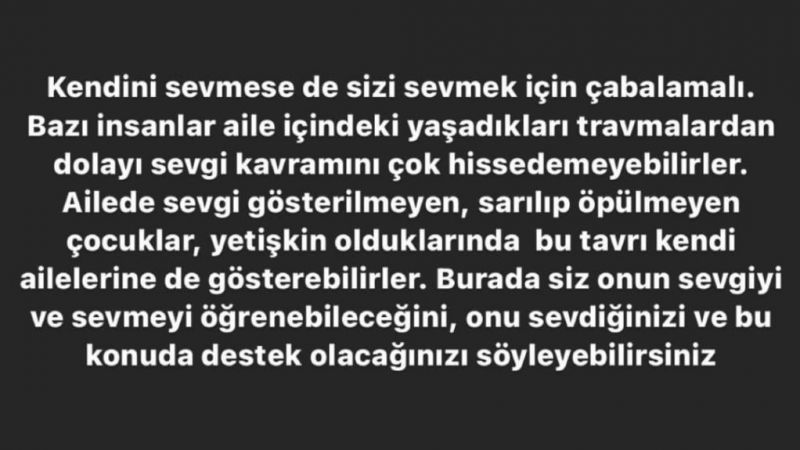 Kendini sevmese de sizi sevmek için çabalamalı. Bazı insanlar aile içindeki yaşadıkları travmalardan dolayı sevgi kavramını çok hissedemeyebilirler. Ailede sevgi gösterilmeyen, sarılıp öpülmeyen çocuklar, yetişkin olduklarında bu tavrı kendi ailelerine de gösterebilirler. Burada siz onun sevgiyi ve sevmeyi öğrenebileceğini, onu sevdiğinizi ve bu konuda destek olacağınızı söyleyebilirsiniz